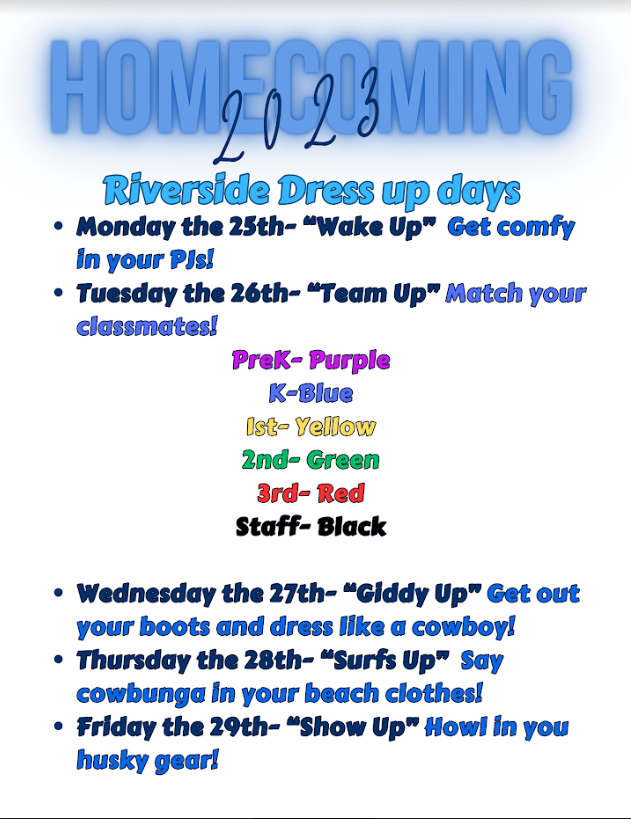 HOMECOMING

2023

Riverside Dress up days

• Monday the 25th- "Wake Up" Get comfy in your PJs!
• Tuesday the 26th- "Team Up" Match your classmates!

PreK- Purple
K-Blue
1st- Yellow
2nd- Green
3rd- Red
Staff- Black

• Wednesday the 27th- "Giddy Up" Get out your boots and dress like a cowboy!
• Thursday the 28th- "Surfs Up" Say cowbunga in your beach clothes!
• Friday the 29th- "Show Up" Howl in you husky gear!